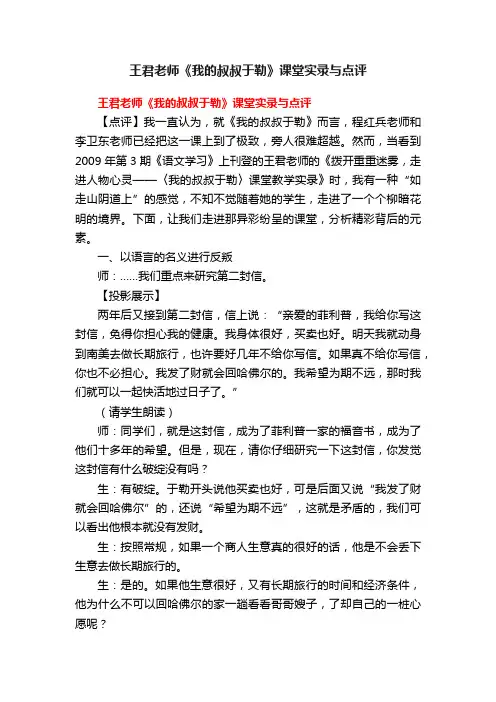 王君老师《我的叔叔于勒》课堂实录与点评

王君老师《我的叔叔于勒》课堂实录与点评

【点评】我一直认为，就《我的叔叔于勒》而言，程红兵老师和李卫东老师已经把这一课上到了极致，旁人很难超越。然而，当看到2009年第3期《语文学习》上刊登的王君老师的《拨开重重迷雾，走进人物心灵——〈我的叔叔于勒〉课堂教学实录》时，我有一种“如走山阴道上”的感觉，不知不觉随着她的学生，走进了一个个柳暗花明的境界。下面，让我们走进那异彩纷呈的课堂，分析精彩背后的元素。

一、以语言的名义进行反叛

师：……我们重点来研究第二封信。

【投影展示】

两年后又接到第二封信，信上说：“亲爱的菲利普，我给你写这封信，免得你担心我的健康。我身体很好，买卖也好。明天我就动身到南美去做长期旅行，也许要好几年不给你写信。如果真不给你写信，你也不必担心。我发了财就会回哈佛尔的。我希望为期不远，那时我们就可以一起快活地过日子了。”

（请学生朗读）

师：同学们，就是这封信，成为了菲利普一家的福音书，成为了他们十多年的希望。但是，现在，请你仔细研究一下这封信，你发觉这封信有什么破绽没有吗？

生：有破绽。于勒开头说他买卖也好，可是后面又说“我发了财就会回哈佛尔”的，还说“希望为期不远”，这就是矛盾的，我们可以看出他根本就没有发财。

生：按照常规，如果一个商人生意真的很好的话，他是不会丢下生意去做长期旅行的。

生：是的。如果他生意很好，又有长期旅行的时间和经济条件，他为什么不可以回哈佛尔的家一趟看看哥哥嫂子，了却自己的一桩心愿呢？